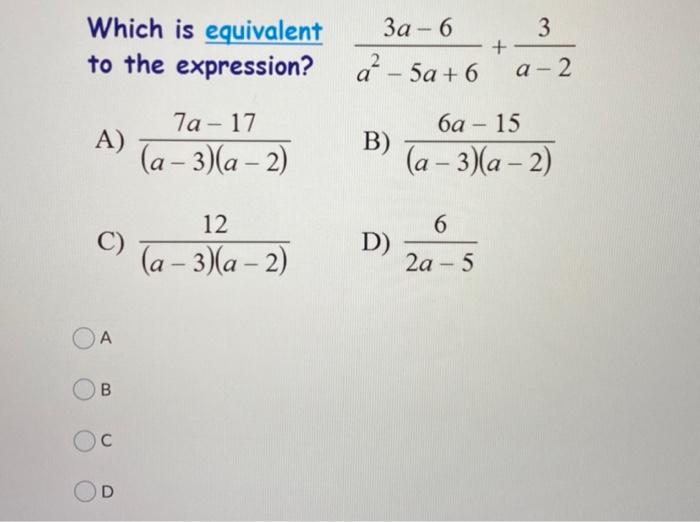 Which is equivalent to the expression? $\frac{3a-6}{a^2-5a+6}+\frac{3}{a-2}$

A) $\frac{7a-17}{(a-3)(a-2)}$

B) $\frac{6a-15}{(a-3)(a-2)}$

C) $\frac{12}{(a-3)(a-2)}$

D) $\frac{6}{2a-5}$

A

B

C

D